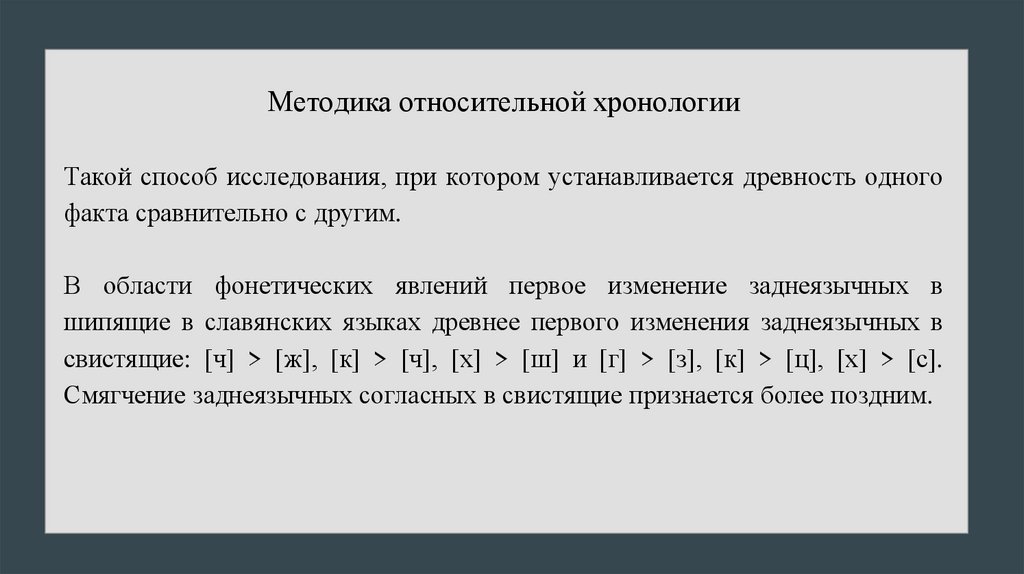 Методика относительной хронологии

Такой способ исследования, при котором устанавливается древность одного факта сравнительно с другим.

В области фонетических явлений первое изменение заднеязычных в шипящие в славянских языках древнее первого изменения заднеязычных в свистящие: [ч] > [ж], [к] > [ч], [х] > [ш] и [г] > [з], [к] > [ц], [х] > [с]. Смягчение заднеязычных согласных в свистящие признается более поздним.